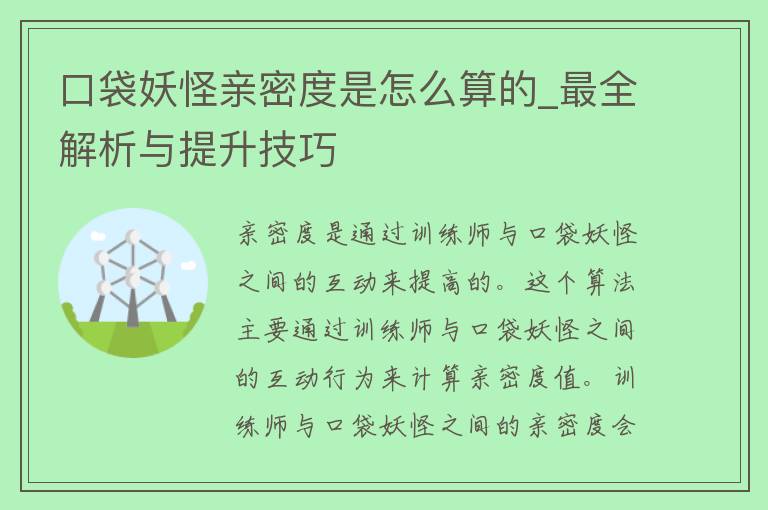 口袋妖怪亲密度是怎么算的_最全解析与提升技巧

亲密度是通过训练师与口袋妖怪之间的互动来提高的。这个算法主要通过训练师与口袋妖怪之间的互动行为来计算亲密度值。训练师与口袋妖怪之间的亲密度会